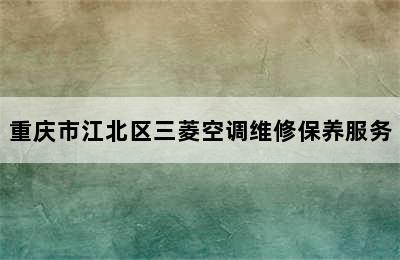 重庆市江北区三菱空调维修保养服务